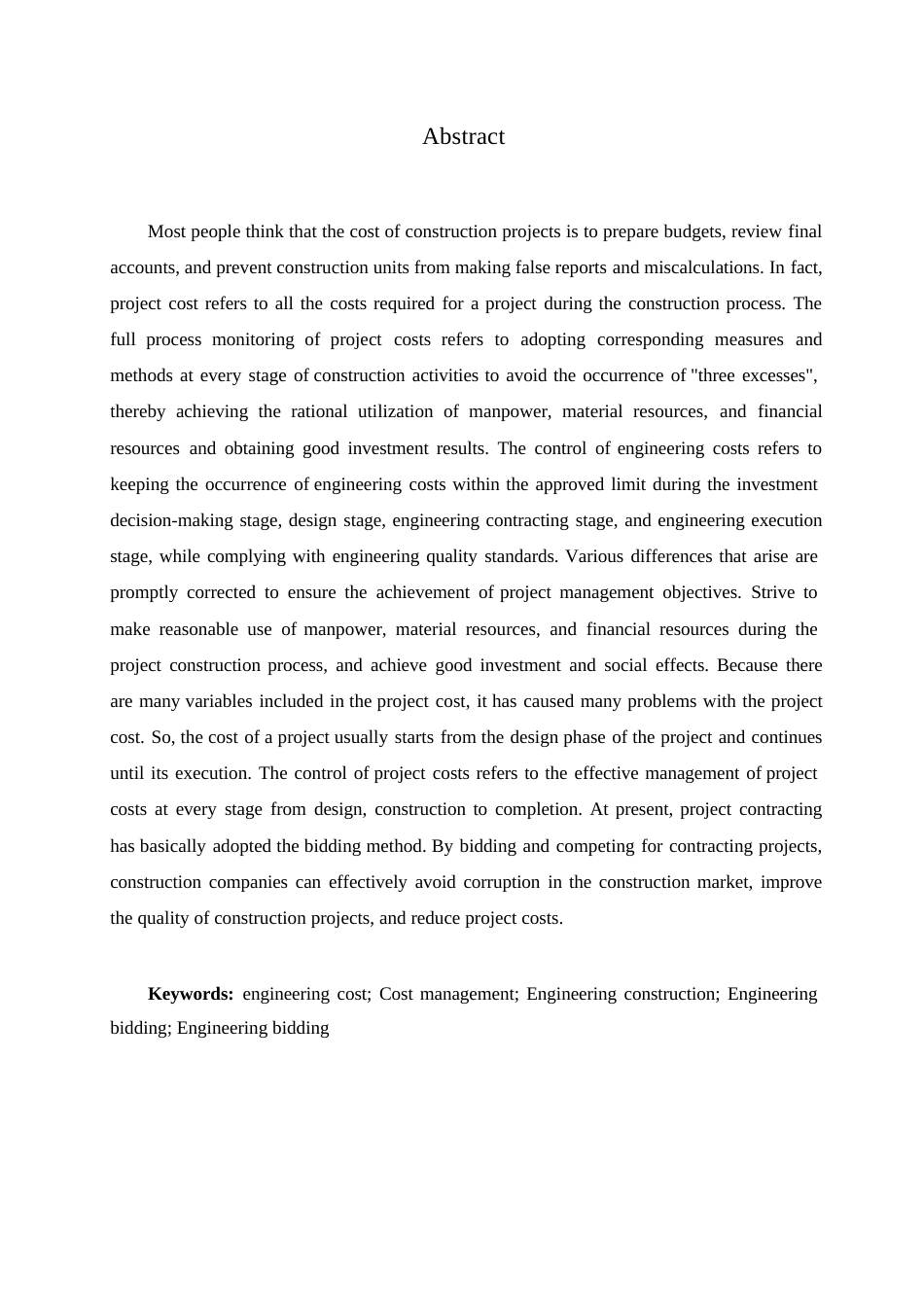 Abstract

Most people think that the cost of construction projects is to prepare budgets, review final accounts, and prevent construction units from making false reports and miscalculations. In fact, project cost refers to all the costs required for a project during the construction process. The full process monitoring of project costs refers to adopting corresponding measures and methods at every stage of construction activities to avoid the occurrence of "three excesses", thereby achieving the rational utilization of manpower, material resources, and financial resources and obtaining good investment results. The control of engineering costs refers to keeping the occurrence of engineering costs within the approved limit during the investment decision-making stage, design stage, engineering contracting stage, and engineering execution stage, while complying with engineering quality standards. Various differences that arise are promptly corrected to ensure the achievement of project management objectives. Strive to make reasonable use of manpower, material resources, and financial resources during the project construction process, and achieve good investment and social effects. Because there are many variables included in the project cost, it has caused many problems with the project cost. So, the cost of a project usually starts from the design phase of the project and continues until its execution. The control of project costs refers to the effective management of project costs at every stage from design, construction to completion. At present, project contracting has basically adopted the bidding method. By bidding and competing for contracting projects, construction companies can effectively avoid corruption in the construction market, improve the quality of construction projects, and reduce project costs.

Keywords: engineering cost; Cost management; Engineering construction; Engineering bidding; Engineering bidding